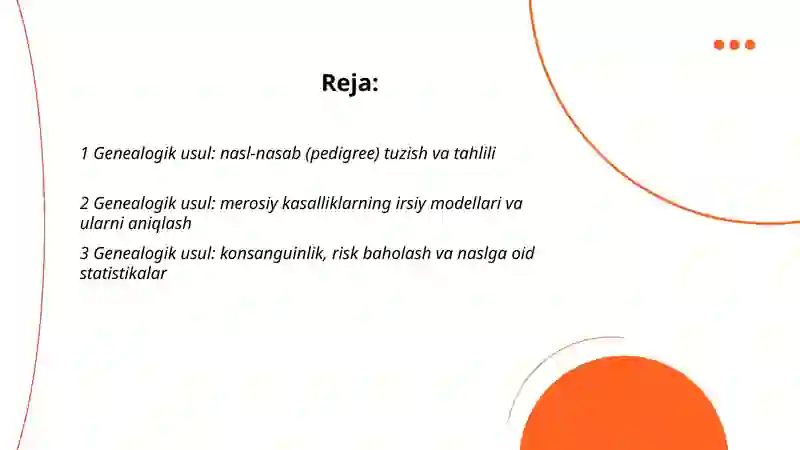 Reja:

1 Genealogik usul: nasl-nasab (pedigree) tuzish va tahlili

2 Genealogik usul: merosiy kasalliklarning irsiy modellari va ularni aniqlash

3 Genealogik usul: konsanguinlik, risk baholash va naslga oid statistikalar